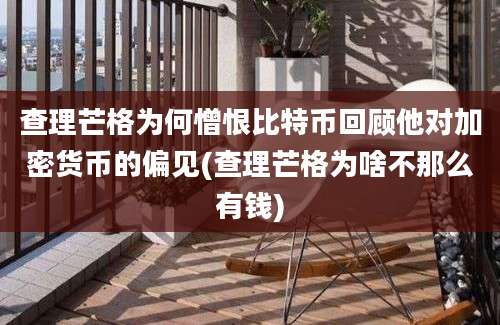 查理芒格为何憎恨比特币回顾他对加密货币的偏见(查理芒格为啥不那么有钱)